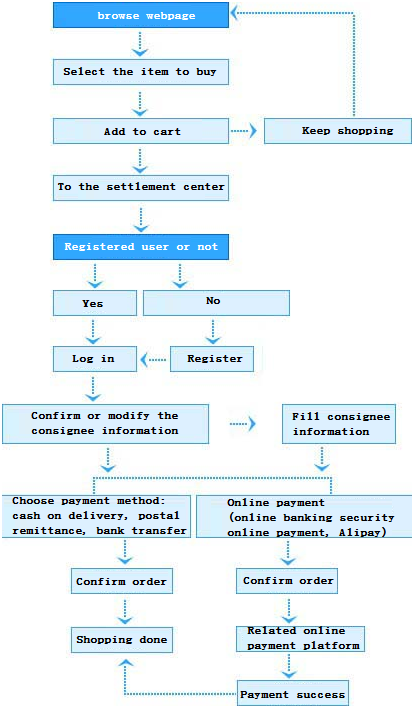 browse webpage

Select the item to buy

Add to cart

Keep shopping

To the settlement center

Registered user or not

Yes

No

Log in

Register

Confirm or modify the consignee information

Fill consignee information

Choose payment method: cash on delivery, postal remittance, bank transfer

Online payment (online banking security online payment, Alipay)

Confirm order

Confirm order

Shopping done

Related online payment platform

Payment success